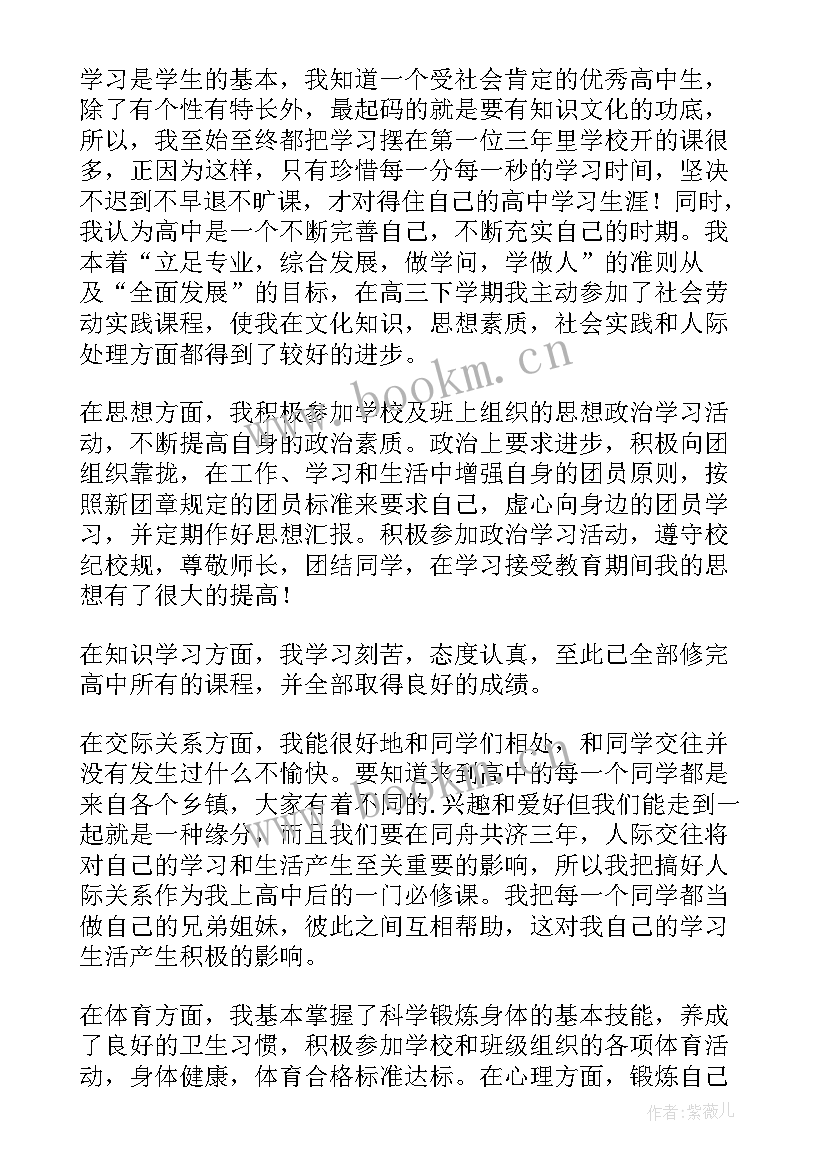 学习是学生的基本，我知道一个受社会肯定的优秀高中生，除了有个性有特长外，最起码的就是要有知识文化的功底，所以，我至始至终都把学习摆在第一位三年里学校开的课很多，正因为这样，只有珍惜每一分每一秒的学习时间，坚决不迟到不早退不旷课，才对得住自己的高中学习生涯！同时，我认为高中是一个不断完善自己，不断充实自己的时期。我本着“立足专业，综合发展，做学问，学做人”的准则从及“全面发展”的目标，在高三下学期我主动参加了社会劳动实践课程，使我在文化知识，思想素质，社会实践和人际处理方面都得到了较好的进步。

www.bookm.cn

在思想方面，我积极参加学校及班上组织的思想政治学习活动，不断提高自身的政治素质。政治上要求进步，积极向团组织靠拢，在工作、学习和生活中增强自身的团员原则，按照新团章规定的团员标准来要求自己，虚心向身边的团员学习，并定期作好思想汇报。积极参加政治学习活动，遵守校纪校规，尊敬师长，团结同学，在学习接受教育期间我的思想有了很大的提高！

在知识学习方面，我学习刻苦，态度认真，至此已全部修完高中所有的课程，并全部取得良好的成绩。

在交际关系方面，我能很好地和同学们相处，和同学交往并没有发生过什么不愉快。要知道来到高中的每一个同学都是来自各个乡镇，大家有着不同的.兴趣和爱好但我们能走到一起就是一种缘分，而且我们要在同舟共济三年，人际交往将对自己的学习和生活产生至关重要的影响，所以我把搞好人际关系作为我上高中后的一门必修课。我把每一个同学都当做自己的兄弟姐妹，彼此之间互相帮助，这对我自己的学习生活产生积极的影响。

在体育方面，我基本掌握了科学锻炼身体的基本技能，养成了良好的卫生习惯，积极参加学校和班级组织的各项体育活动，身体健康，体育合格标准达标。在心理方面，锻炼自己

作者：紫薇儿